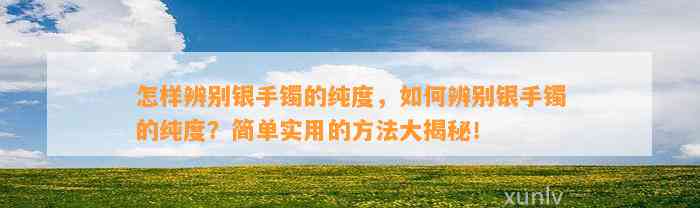 怎样辨别银手镯的纯度，如何辨别银手镯的纯度？简单实用的方法大揭秘！

xunlv